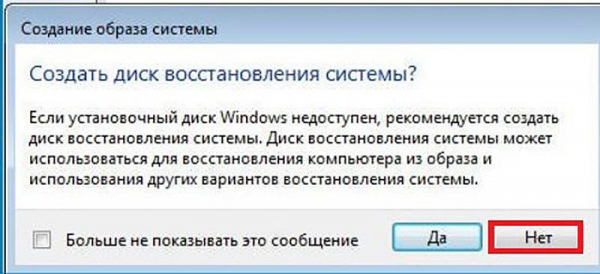 Создание образа системы

Создать диск восстановления системы?

Если установочный диск Windows недоступен, рекомендуется создать диск восстановления системы. Диск восстановления системы может использоваться для восстановления компьютера из образа и использования других вариантов восстановления системы.

Больше не показывать это сообщение

Да

Нет